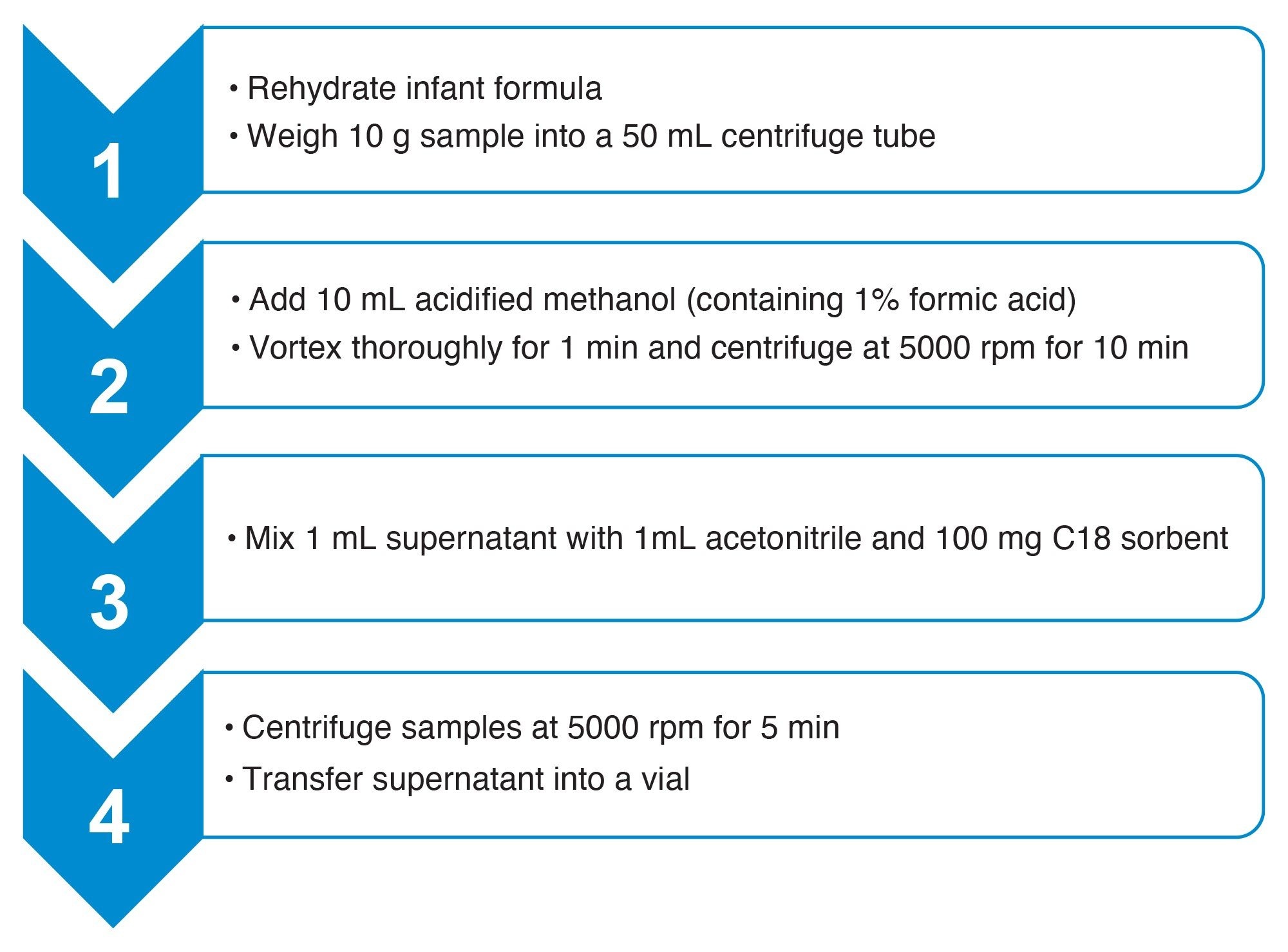 1

• Rehydrate infant formula
• Weigh 10 g sample into a 50 mL centrifuge tube

2

• Add 10 mL acidified methanol (containing 1% formic acid)
• Vortex thoroughly for 1 min and centrifuge at 5000 rpm for 10 min

3

• Mix 1 mL supernatant with 1mL acetonitrile and 100 mg C18 sorbent

4

• Centrifuge samples at 5000 rpm for 5 min
• Transfer supernatant into a vial